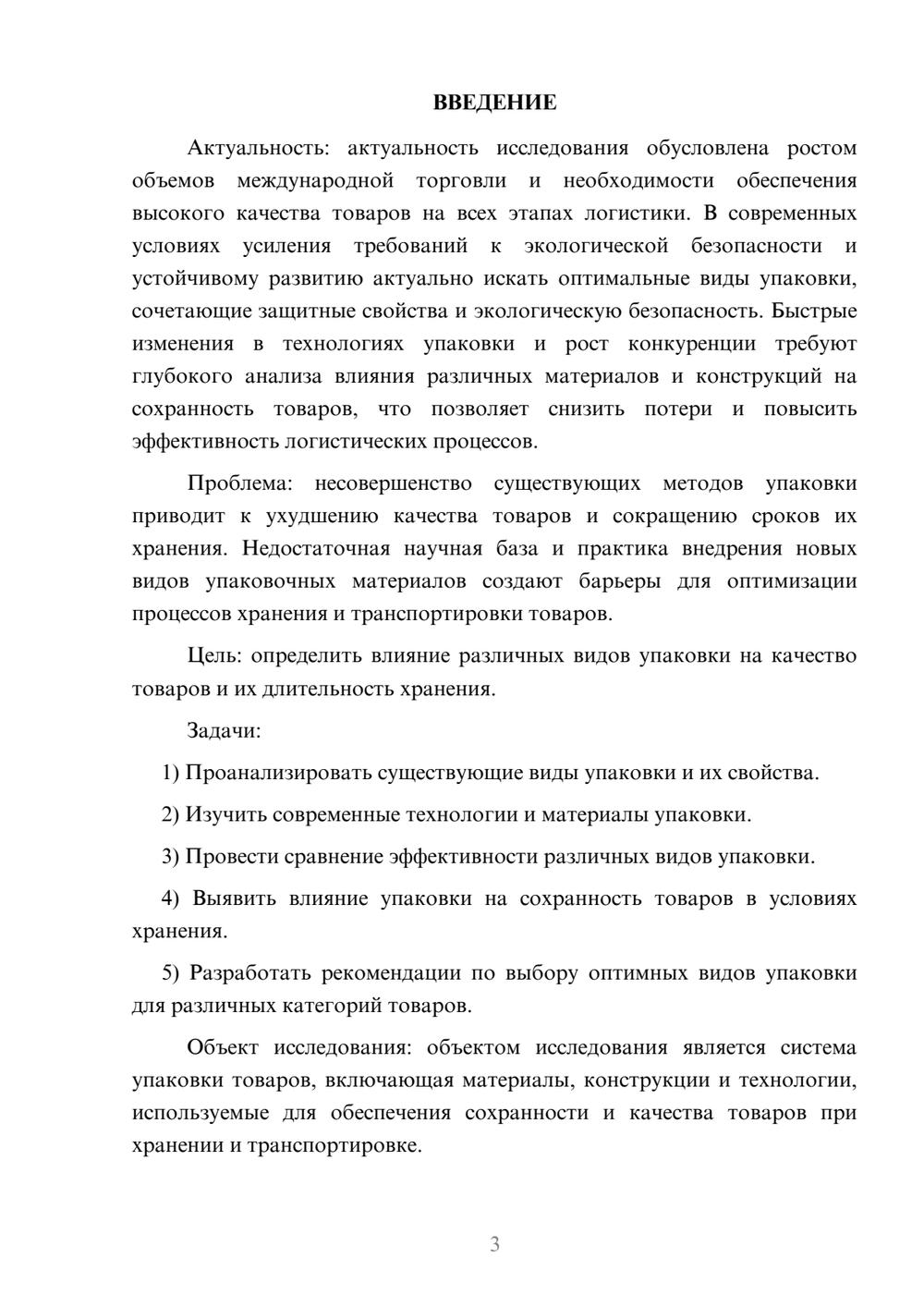 ВВЕДЕНИЕ

Актуальность: актуальность исследования обусловлена ростом объемов международной торговли и необходимости обеспечения высокого качества товаров на всех этапах логистики. В современных условиях усиления требований к экологической безопасности и устойчивому развитию актуально искать оптимальные виды упаковки, сочетающие защитные свойства и экологическую безопасность. Быстрые изменения в технологиях упаковки и рост конкуренции требуют глубокого анализа влияния различных материалов и конструкций на сохранность товаров, что позволяет снизить потери и повысить эффективность логистических процессов.

Проблема: несовершенство существующих методов упаковки приводит к ухудшению качества товаров и сокращению сроков их хранения. Недостаточная научная база и практика внедрения новых видов упаковочных материалов создают барьеры для оптимизации процессов хранения и транспортировки товаров.

Цель: определить влияние различных видов упаковки на качество товаров и их длительность хранения.

Задачи:

1) Проанализировать существующие виды упаковки и их свойства.

2) Изучить современные технологии и материалы упаковки.

3) Провести сравнение эффективности различных видов упаковки.

4) Выявить влияние упаковки на сохранность товаров в условиях хранения.

5) Разработать рекомендации по выбору оптимных видов упаковки для различных категорий товаров.

Объект исследования: объектом исследования является система упаковки товаров, включающая материалы, конструкции и технологии, используемые для обеспечения сохранности и качества товаров при хранении и транспортировке.

3